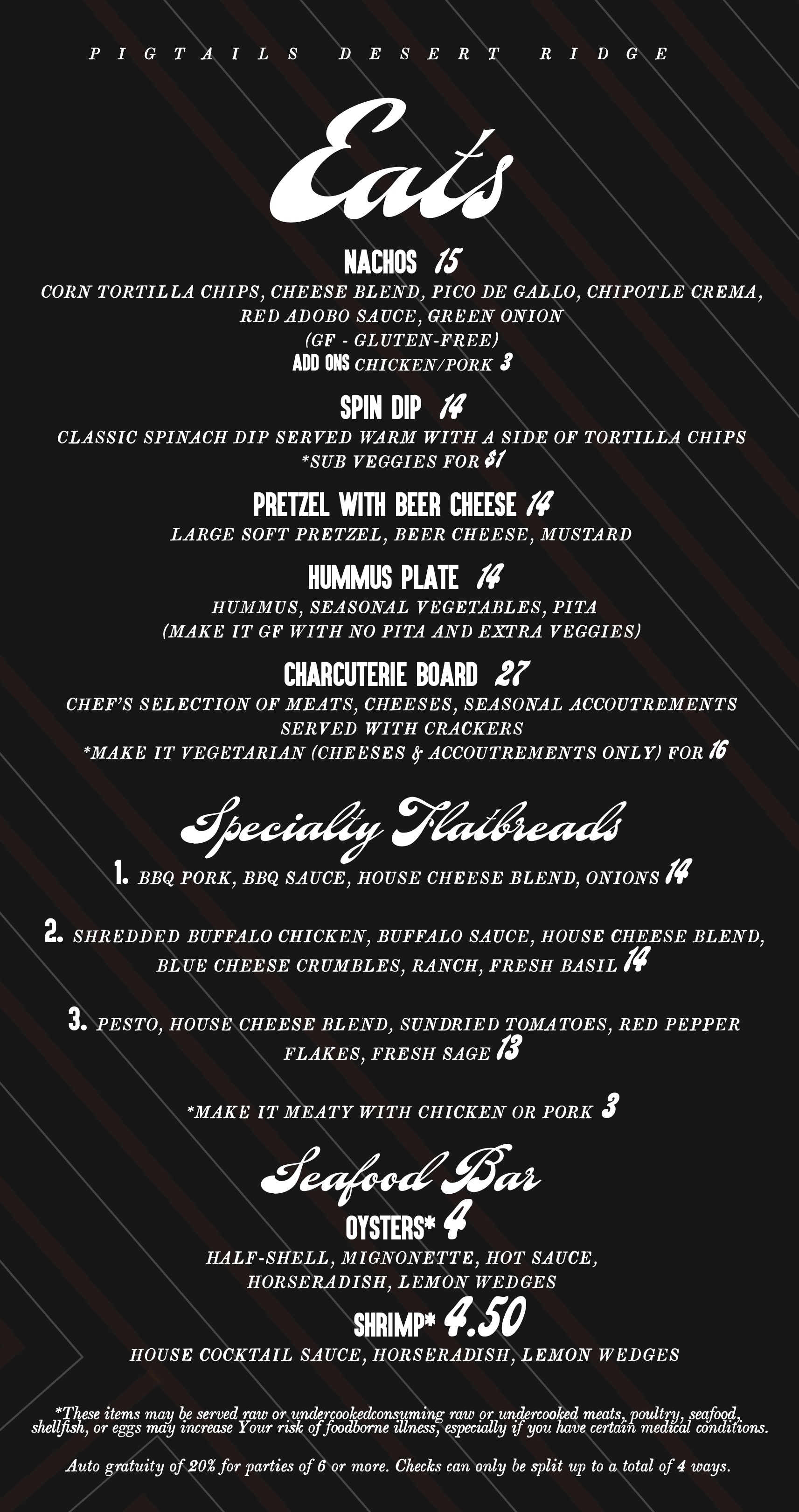 PIGTAILS DESERT RIDGE

Eats

NACHOS 15
CORN TORTILLA CHIPS, CHEESE BLEND, PICO DE GALLO, CHIPOTLE CREMA, RED ADOBO SAUCE, GREEN ONION
(GF - GLUTEN-FREE)
ADD ONS CHICKEN/PORK 3

SPIN DIP 14
CLASSIC SPINACH DIP SERVED WARM WITH A SIDE OF TORTILLA CHIPS
*SUB VEGGIES FOR $1

PRETZEL WITH BEER CHEESE 14
LARGE SOFT PRETZEL, BEER CHEESE, MUSTARD

HUMMUS PLATE 14
HUMMUS, SEASONAL VEGETABLES, PITA
(MAKE IT GF WITH NO PITA AND EXTRA VEGGIES)

CHARCUTERIE BOARD 27
CHEF'S SELECTION OF MEATS, CHEESES, SEASONAL ACCOUTREMENTS SERVED WITH CRACKERS
*MAKE IT VEGETARIAN (CHEESES & ACCOUTREMENTS ONLY) FOR 16

Specialty Flatbreads

1. BBQ PORK, BBQ SAUCE, HOUSE CHEESE BLEND, ONIONS 14

2. SHREDDED BUFFALO CHICKEN, BUFFALO SAUCE, HOUSE CHEESE BLEND, BLUE CHEESE CRUMBLES, RANCH, FRESH BASIL 14

3. PESTO, HOUSE CHEESE BLEND, SUNDRIED TOMATOES, RED PEPPER FLAKES, FRESH SAGE 13

*MAKE IT MEATY WITH CHICKEN OR PORK 3

Seafood Bar
OYSTERS* 4
HALF-SHELL, MIGNONETTE, HOT SAUCE, HORSERADISH, LEMON WEDGES
SHRIMP* 4.50
HOUSE COCKTAIL SAUCE, HORSERADISH, LEMON WEDGES

*These items may be served raw or undercookedconsuming raw or undercooked meats, poultry, seafood, shellfish, or eggs may increase Your risk of foodborne illness, especially if you have certain medical conditions.

Auto gratuity of 20% for parties of 6 or more. Checks can only be split up to a total of 4 ways.